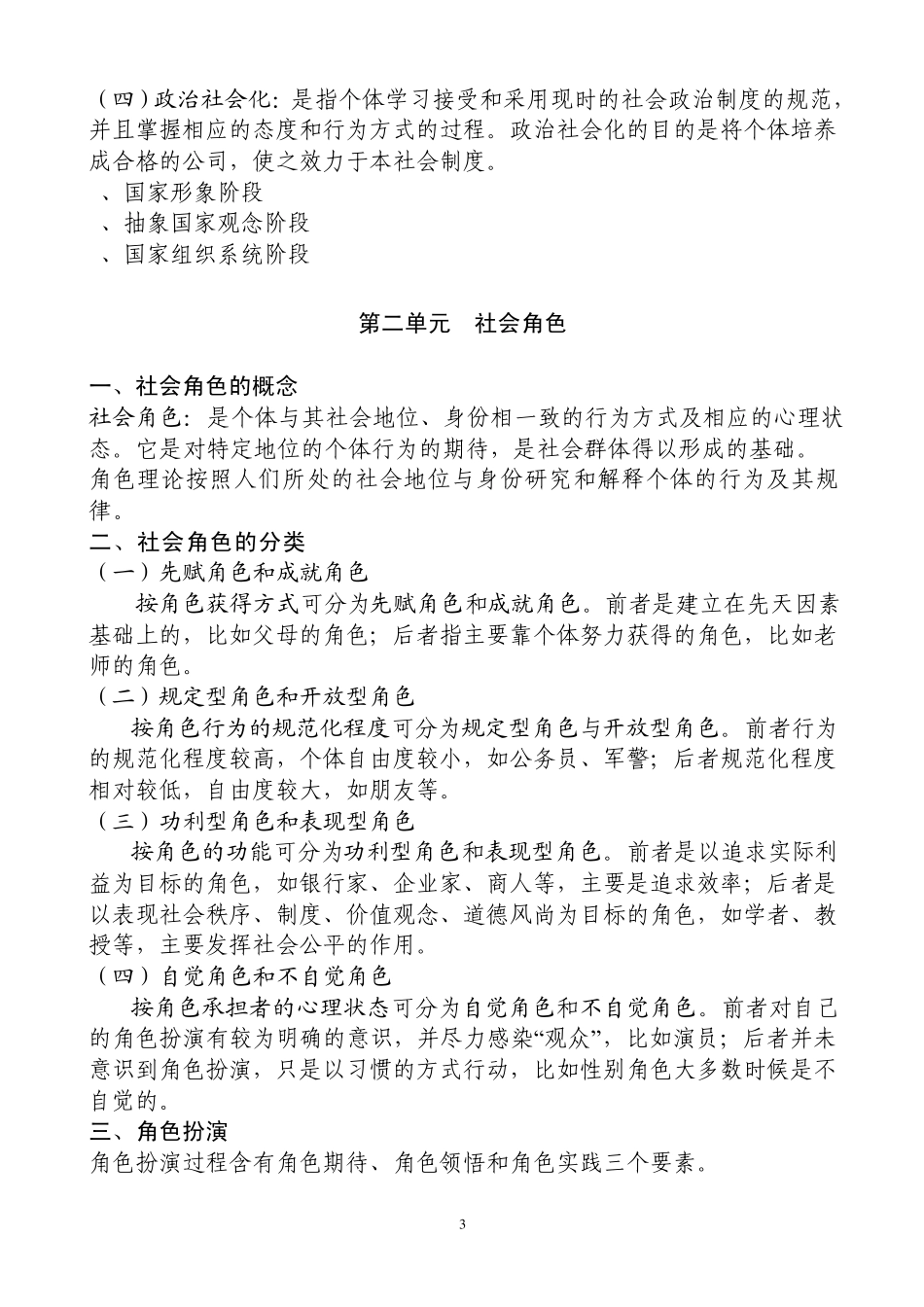 （四）政治社会化：是指个体学习接受和采用现时的社会政治制度的规范，并且掌握相应的态度和行为方式的过程。政治社会化的目的是将个体培养成合格的公司，使之效力于本社会制度。
、国家形象阶段
、抽象国家观念阶段
、国家组织系统阶段

第二单元　社会角色

一、社会角色的概念
社会角色：是个体与其社会地位、身份相一致的行为方式及相应的心理状态。它是对特定地位的个体行为的期待，是社会群体得以形成的基础。
角色理论按照人们所处的社会地位与身份研究和解释个体的行为及其规律。
二、社会角色的分类
（一）先赋角色和成就角色
按角色获得方式可分为先赋角色和成就角色。前者是建立在先天因素基础上的，比如父母的角色；后者指主要靠个体努力获得的角色，比如老师的角色。
（二）规定型角色和开放型角色
按角色行为的规范化程度可分为规定型角色与开放型角色。前者行为的规范化程度较高，个体自由度较小，如公务员、军警；后者规范化程度相对较低，自由度较大，如朋友等。
（三）功利型角色和表现型角色
按角色的功能可分为功利型角色和表现型角色。前者是以追求实际利益为目标的角色，如银行家、企业家、商人等，主要是追求效率；后者是以表现社会秩序、制度、价值观念、道德风尚为目标的角色，如学者、教授等，主要发挥社会公平的作用。
（四）自觉角色和不自觉角色
按角色承担者的心理状态可分为自觉角色和不自觉角色。前者对自己的角色扮演有较为明确的意识，并尽力感染“观众”，比如演员；后者并未意识到角色扮演，只是以习惯的方式行动，比如性别角色大多数时候是不自觉的。
三、角色扮演
角色扮演过程含有角色期待、角色领悟和角色实践三个要素。

3